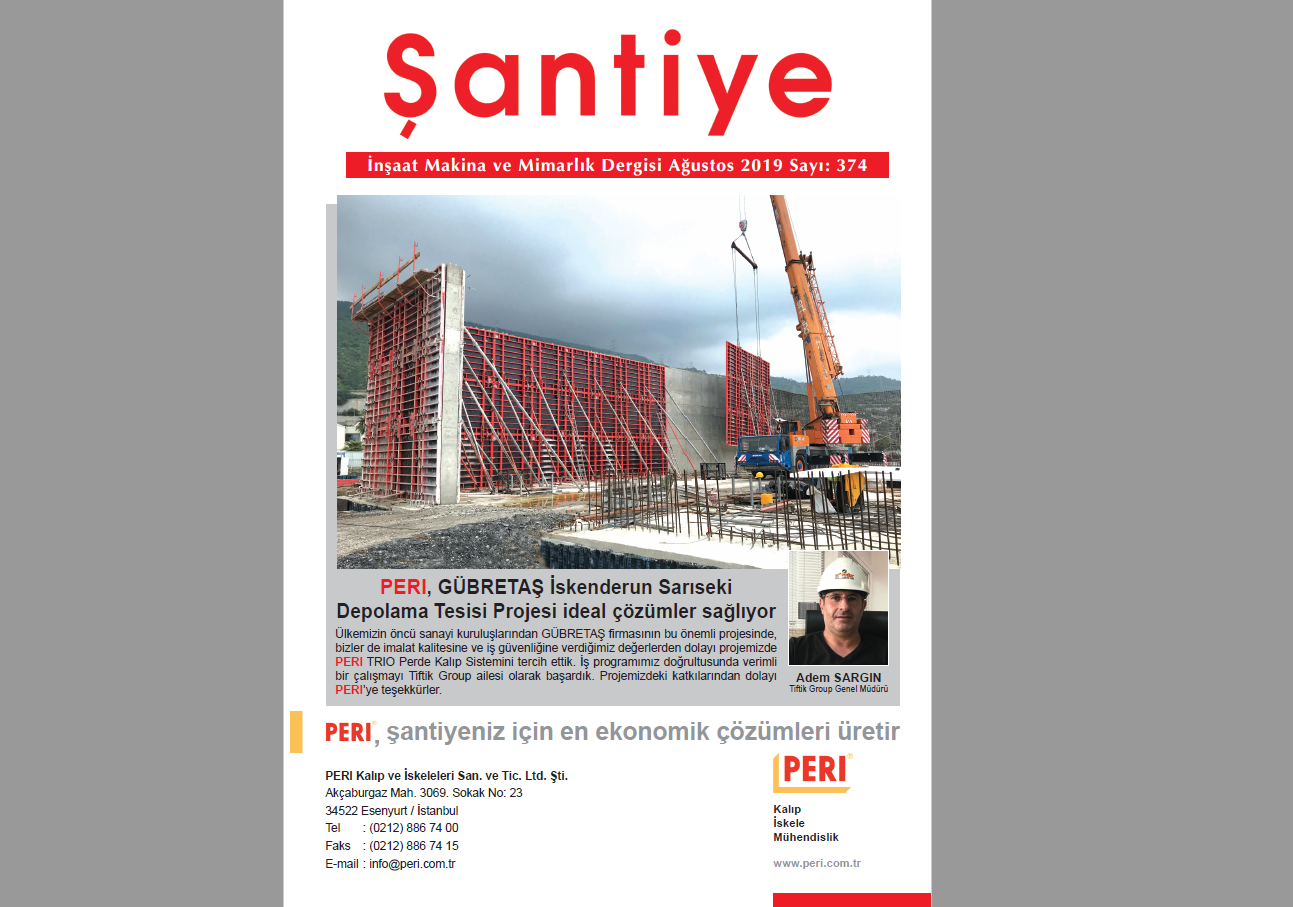 Şantiye

İnşaat Makina ve Mimarlık Dergisi Ağustos 2019 Sayı: 374

PERI, GÜBRETAŞ İskenderun Sarıseki Depolama Tesisi Projesi ideal çözümler sağlıyor

Ülkemizin öncü sanayi kuruluşlarından GÜBRETAŞ firmasının bu önemli projesinde, bizler de imalat kalitesine ve iş güvenliğine verdiğimiz değerlerden dolayı projemizde PERI TRIO Perde Kalıp Sistemini tercih ettik. İş programımız doğrultusunda verimli bir çalışmayı Tiftik Group ailesi olarak başardık. Projemizdeki katkılarından dolayı PERI'ye teşekkürler.

Adem SARGIN
Tiftik Group Genel Müdürü

PERI, şantiyeniz için en ekonomik çözümleri üretir

PERI Kalıp ve İskeleleri San. ve Tic. Ltd. Şti.
Akçaburgaz Mah. 3069. Sokak No: 23
34522 Esenyurt / İstanbul
Tel : (0212) 886 74 00
Faks : (0212) 886 74 15
E-mail : info@peri.com.tr

PERI
Kalıp
İskele
Mühendislik

www.peri.com.tr